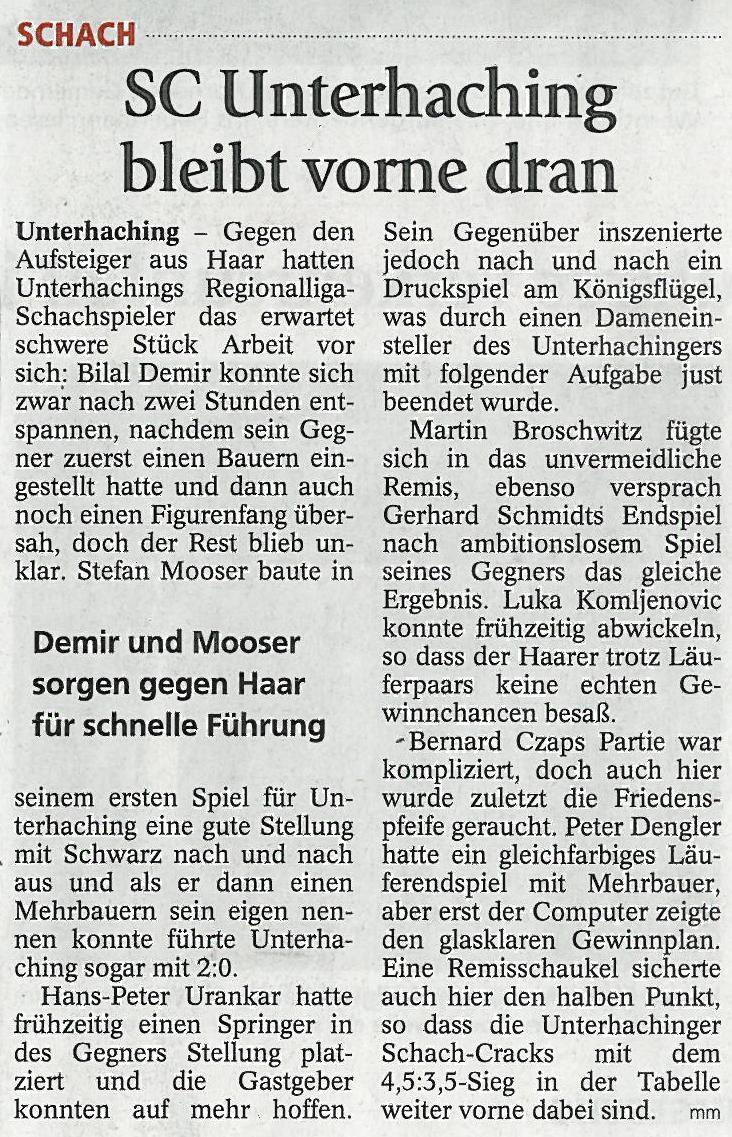 SCHACH

SC Unterhaching bleibt vorne dran

Unterhaching – Gegen den Aufsteiger aus Haar hatten Unterhachings Regionalliga-Schachspieler das erwartet schwere Stück Arbeit vor sich: Bilal Demir konnte sich zwar nach zwei Stunden entspannen, nachdem sein Gegner zuerst einen Bauern eingestellt hatte und dann auch noch einen Figurenfang übersah, doch der Rest blieb unklar. Stefan Mooser baute in

Demir und Mooser sorgen gegen Haar für schnelle Führung

seinem ersten Spiel für Unterhaching eine gute Stellung mit Schwarz nach und nach aus und als er dann einen Mehrbauern sein eigen nennen konnte führte Unterhaching sogar mit 2:0.

Hans-Peter Urankar hatte frühzeitig einen Springer in des Gegners Stellung platziert und die Gastgeber konnten auf mehr hoffen. Sein Gegenüber inszenierte jedoch nach und nach ein Druckspiel am Königsflügel, was durch einen Dameneinsteller des Unterhachingers mit folgender Aufgabe just beendet wurde.

Martin Broschwitz fügte sich in das unvermeidliche Remis, ebenso versprach Gerhard Schmidts Endspiel nach ambitionslosem Spiel seines Gegners das gleiche Ergebnis. Luka Komljenovic konnte frühzeitig abwickeln, so dass der Haarer trotz Läuferpaars keine echten Gewinnchancen besaß.

Bernard Czaps Partie war kompliziert, doch auch hier wurde zuletzt die Friedenspfeife geraucht. Peter Dengler hatte ein gleichfarbiges Läuferendspiel mit Mehrbauer, aber erst der Computer zeigte den glasklaren Gewinnplan. Eine Remisschaukel sicherte auch hier den halben Punkt, so dass die Unterhachinger Schach-Cracks mit dem 4,5:3,5-Sieg in der Tabelle weiter vorne dabei sind. mm